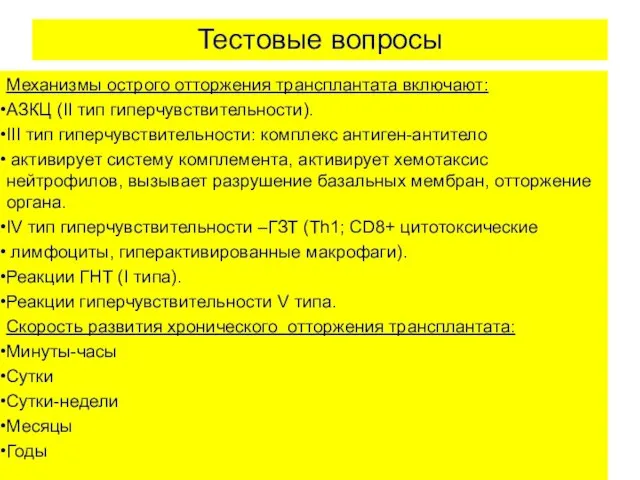 Тестовые вопросы

Механизмы острого отторжения трансплантата включают:

•АЗКЦ (II тип гиперчувствительности).

•III тип гиперчувствительности: комплекс антиген-антитело

• активирует систему комплемента, активирует хемотаксис нейтрофилов, вызывает разрушение базальных мембран, отторжение органа.

•IV тип гиперчувствительности –ГЗТ (Th1; CD8+ цитотоксические

• лимфоциты, гиперактивированные макрофаги).

•Реакции ГНТ (I типа).

•Реакции гиперчувствительности V типа.

Скорость развития хронического отторжения трансплантата:

•Минуты-часы

•Сутки

•Сутки-недели

•Месяцы

•Годы